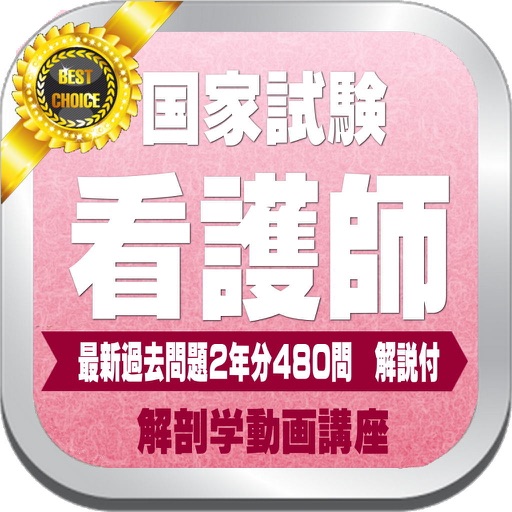 BEST CHOICE

国家試験

看護師

最新過去問題2年分480問　解説付

解剖学動画講座